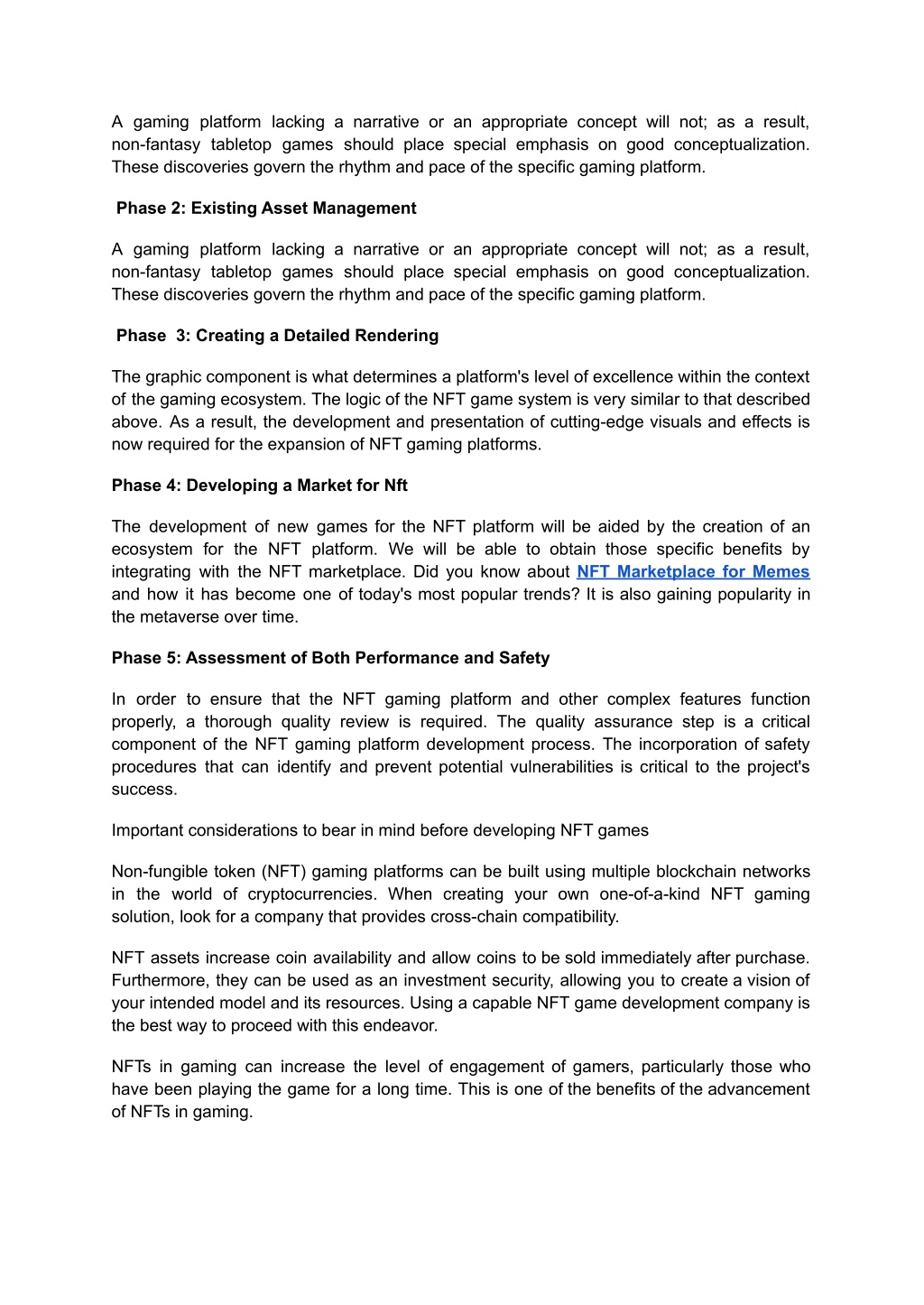 A gaming platform lacking a narrative or an appropriate concept will not; as a result, non-fantasy tabletop games should place special emphasis on good conceptualization. These discoveries govern the rhythm and pace of the specific gaming platform.

Phase 2: Existing Asset Management

A gaming platform lacking a narrative or an appropriate concept will not; as a result, non-fantasy tabletop games should place special emphasis on good conceptualization. These discoveries govern the rhythm and pace of the specific gaming platform.

Phase 3: Creating a Detailed Rendering

The graphic component is what determines a platform's level of excellence within the context of the gaming ecosystem. The logic of the NFT game system is very similar to that described above. As a result, the development and presentation of cutting-edge visuals and effects is now required for the expansion of NFT gaming platforms.

Phase 4: Developing a Market for Nft

The development of new games for the NFT platform will be aided by the creation of an ecosystem for the NFT platform. We will be able to obtain those specific benefits by integrating with the NFT marketplace. Did you know about NFT Marketplace for Memes and how it has become one of today's most popular trends? It is also gaining popularity in the metaverse over time.

Phase 5: Assessment of Both Performance and Safety

In order to ensure that the NFT gaming platform and other complex features function properly, a thorough quality review is required. The quality assurance step is a critical component of the NFT gaming platform development process. The incorporation of safety procedures that can identify and prevent potential vulnerabilities is critical to the project's success.

Important considerations to bear in mind before developing NFT games

Non-fungible token (NFT) gaming platforms can be built using multiple blockchain networks in the world of cryptocurrencies. When creating your own one-of-a-kind NFT gaming solution, look for a company that provides cross-chain compatibility.

NFT assets increase coin availability and allow coins to be sold immediately after purchase. Furthermore, they can be used as an investment security, allowing you to create a vision of your intended model and its resources. Using a capable NFT game development company is the best way to proceed with this endeavor.

NFTs in gaming can increase the level of engagement of gamers, particularly those who have been playing the game for a long time. This is one of the benefits of the advancement of NFTs in gaming.